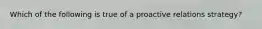 Which of the following is true of a proactive relations strategy?